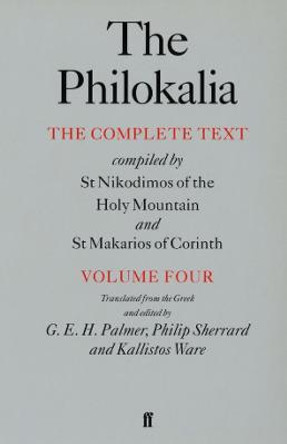 The Philokalia

THE COMPLETE TEXT

compiled by
St Nikodimos of the Holy Mountain
and
St Makarios of Corinth

VOLUME FOUR

Translated from the Greek
and edited by
G. E. H. Palmer, Philip Sherrard
and Kallistos Ware

ff